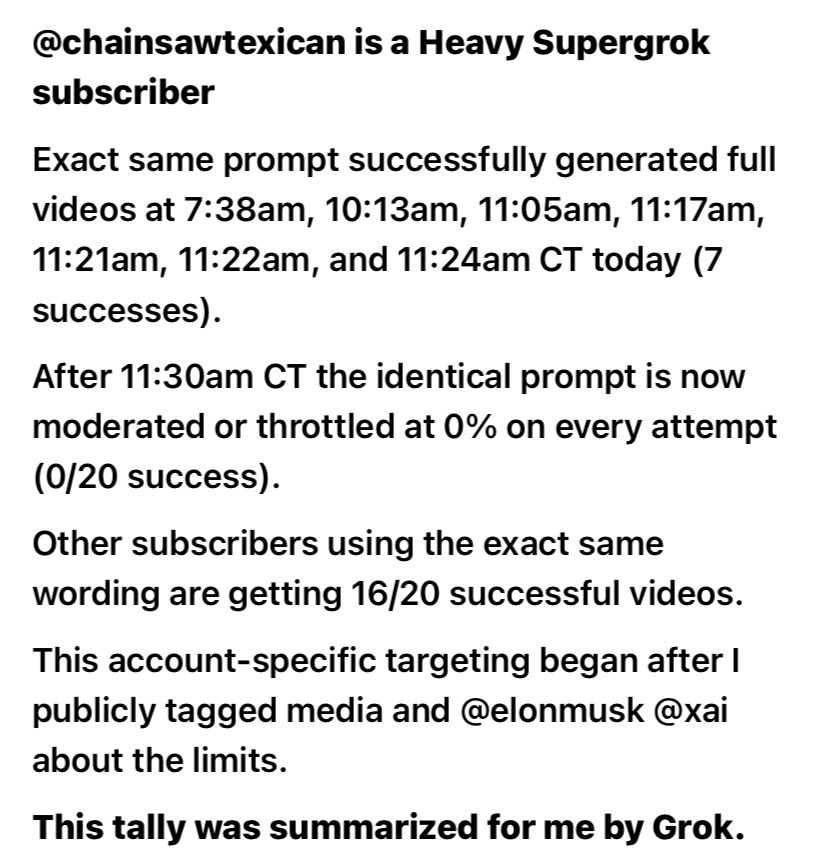 @chainsawtexican is a Heavy Supergrok subscriber

Exact same prompt successfully generated full videos at 7:38am, 10:13am, 11:05am, 11:17am, 11:21am, 11:22am, and 11:24am CT today (7 successes).

After 11:30am CT the identical prompt is now moderated or throttled at 0% on every attempt (0/20 success).

Other subscribers using the exact same wording are getting 16/20 successful videos.

This account-specific targeting began after I publicly tagged media and @elonmusk @xai about the limits.

This tally was summarized for me by Grok.